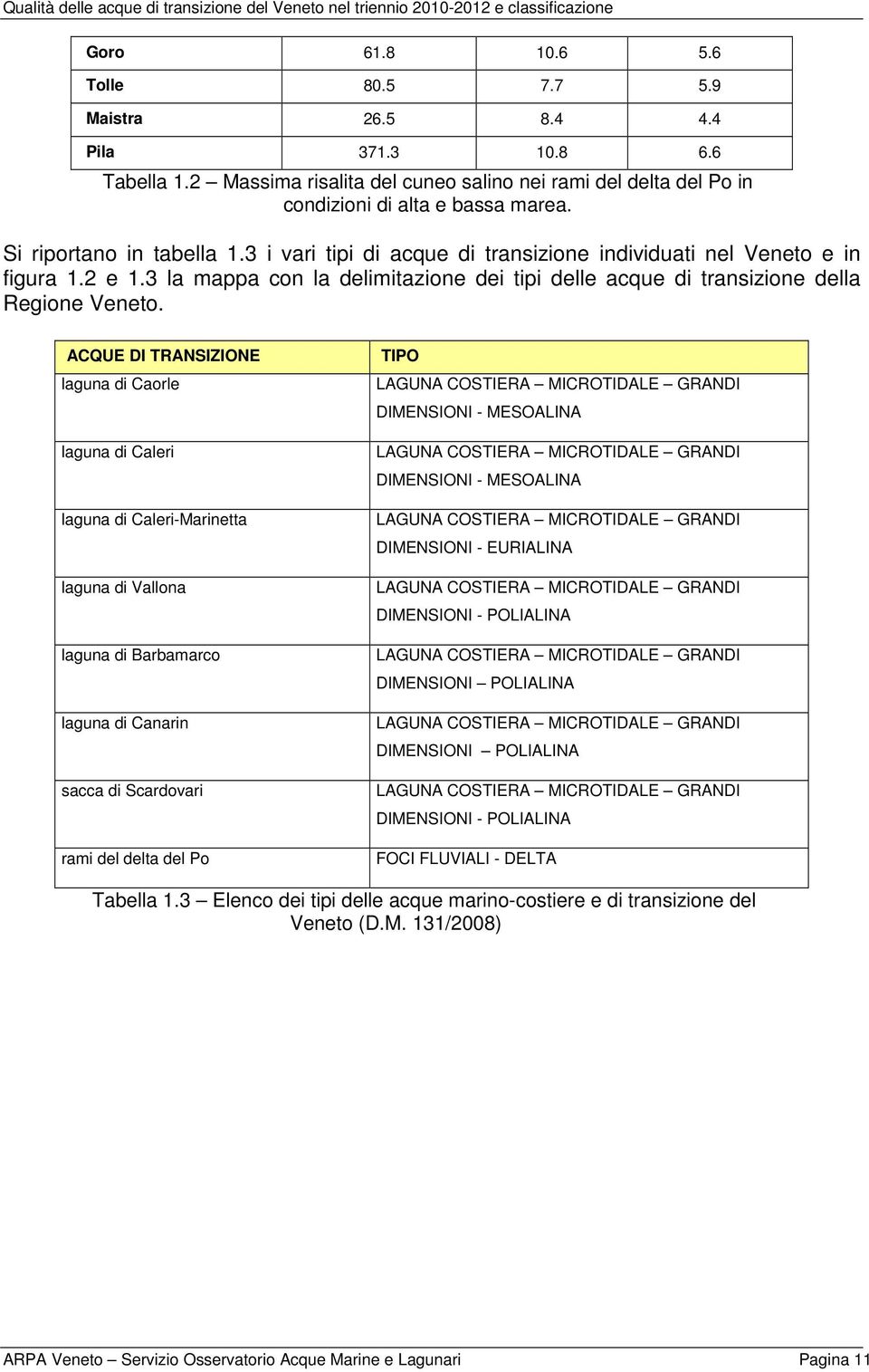 Qualità delle acque di transizione del Veneto nel triennio 2010-2012 e classificazione

| Goro | 61.8 | 10.6 | 5.6 |
|---|---|---|---|
| Tolle | 80.5 | 7.7 | 5.9 |
| Maistra | 26.5 | 8.4 | 4.4 |
| Pila | 371.3 | 10.8 | 6.6 |

Tabella 1.2 – Massima risalita del cuneo salino nei rami del delta del Po in condizioni di alta e bassa marea.

Si riportano in tabella 1.3 i vari tipi di acque di transizione individuati nel Veneto e in figura 1.2 e 1.3 la mappa con la delimitazione dei tipi delle acque di transizione della Regione Veneto.

| ACQUE DI TRANSIZIONE | TIPO |
|---|---|
| laguna di Caorle | LAGUNA COSTIERA – MICROTIDALE – GRANDI DIMENSIONI - MESOALINA |
| laguna di Caleri | LAGUNA COSTIERA – MICROTIDALE – GRANDI DIMENSIONI - MESOALINA |
| laguna di Caleri-Marinetta | LAGUNA COSTIERA – MICROTIDALE – GRANDI DIMENSIONI - EURIALINA |
| laguna di Vallona | LAGUNA COSTIERA – MICROTIDALE – GRANDI DIMENSIONI - POLIALINA |
| laguna di Barbamarco | LAGUNA COSTIERA – MICROTIDALE – GRANDI DIMENSIONI – POLIALINA |
| laguna di Canarin | LAGUNA COSTIERA – MICROTIDALE – GRANDI DIMENSIONI – POLIALINA |
| sacca di Scardovari | LAGUNA COSTIERA – MICROTIDALE – GRANDI DIMENSIONI - POLIALINA |
| rami del delta del Po | FOCI FLUVIALI - DELTA |

Tabella 1.3 – Elenco dei tipi delle acque marino-costiere e di transizione del Veneto (D.M. 131/2008)

ARPA Veneto – Servizio Osservatorio Acque Marine e Lagunari Pagina 11